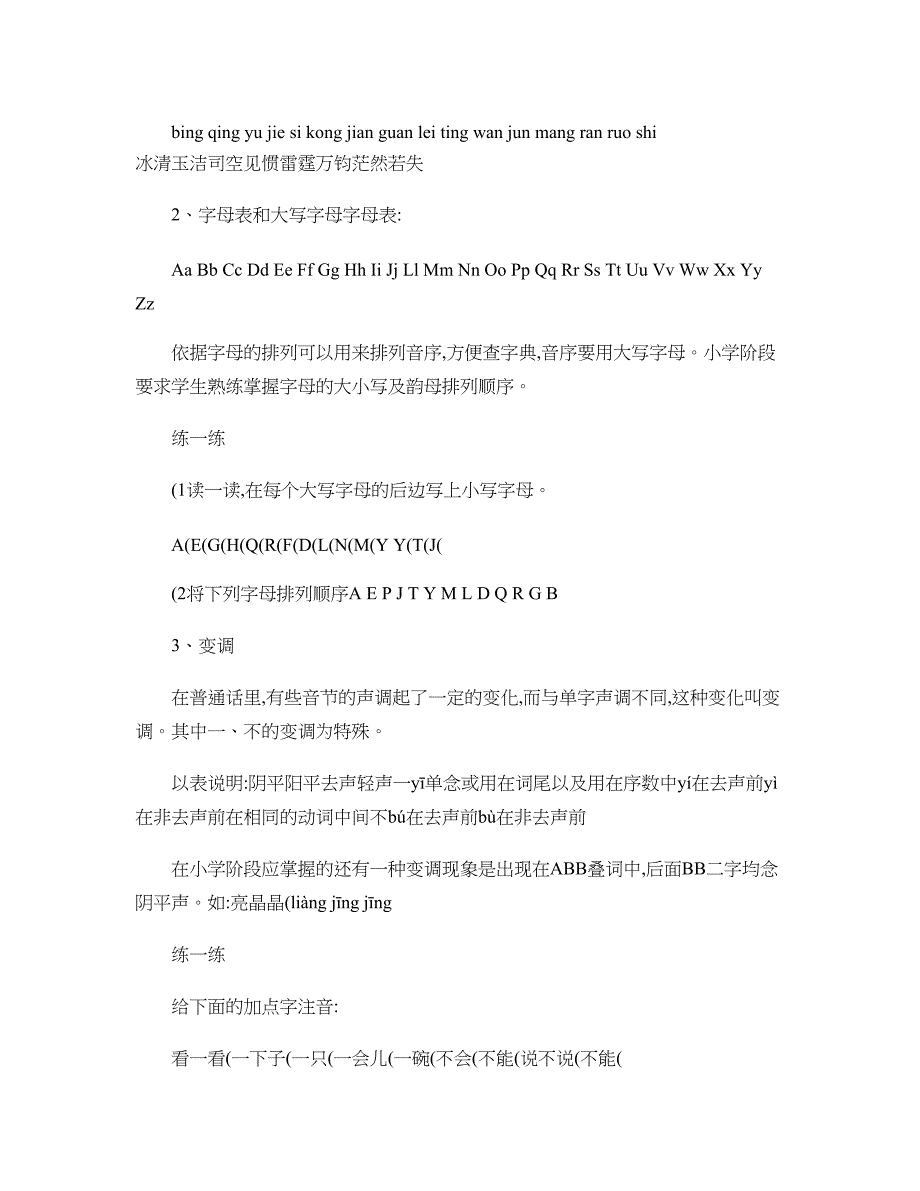 bing qing yu jie si kong jian guan lei ting wan jun mang ran ruo shi
冰清玉洁司空见惯雷霆万钧茫然若失

2、字母表和大写字母字母表:

Aa Bb Cc Dd Ee Ff Gg Hh Ii Jj Ll Mm Nn Oo Pp Qq Rr Ss Tt Uu Vv Ww Xx Yy Zz

依据字母的排列可以用来排列音序,方便查字典,音序要用大写字母。小学阶段要求学生熟练掌握字母的大小写及韵母排列顺序。

练一练

(1读一读,在每个大写字母的后边写上小写字母。

A(E(G(H(Q(R(F(D(L(N(M(Y Y(T(J(

(2将下列字母排列顺序A E P J T Y M L D Q R G B

3、变调

在普通话里,有些音节的声调起了一定的变化,而与单字声调不同,这种变化叫变调。其中一、不的变调为特殊。

以表说明:阴平阳平去声轻声一yī单念或用在词尾以及用在序数中yí在去声前yì在非去声前在相同的动词中间不bú在去声前bù在非去声前

在小学阶段应掌握的还有一种变调现象是出现在ABB叠词中,后面BB二字均念阴平声。如:亮晶晶(liàng jīng jīng

练一练

给下面的加点字注音:

看一看(一下子(一只(一会儿(一碗(不会(不能(说不说(不能(